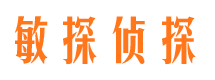 敏探侦探